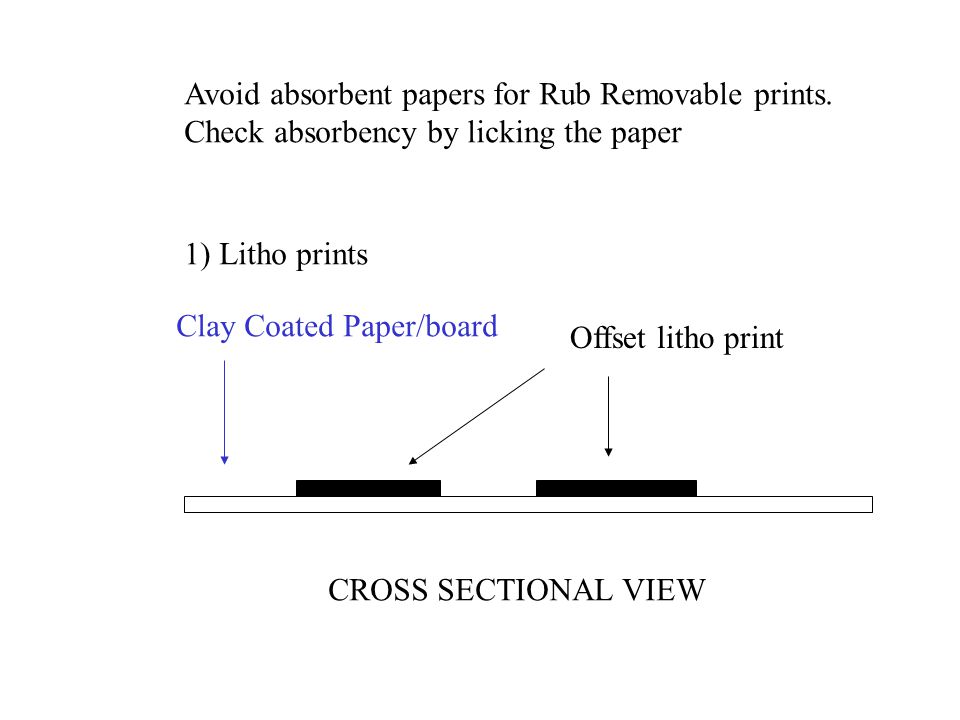 Avoid absorbent papers for Rub Removable prints.
Check absorbency by licking the paper

1) Litho prints

Clay Coated Paper/board

Offset litho print

CROSS SECTIONAL VIEW